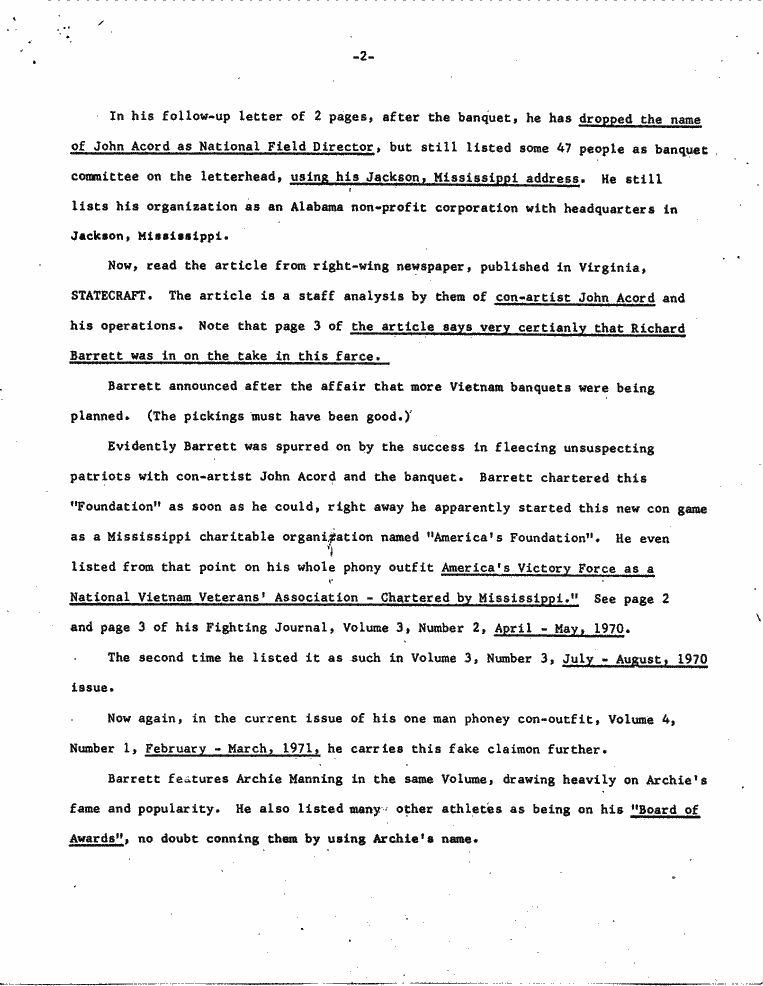 -2-

In his follow-up letter of 2 pages, after the banquet, he has dropped the name of John Acord as National Field Director, but still listed some 47 people as banquet committee on the letterhead, using his Jackson, Mississippi address. He still lists his organization as an Alabama non-profit corporation with headquarters in Jackson, Mississippi.

Now, read the article from right-wing newspaper, published in Virginia, STATECRAFT. The article is a staff analysis by them of con-artist John Acord and his operations. Note that page 3 of the article says very certianly that Richard Barrett was in on the take in this farce.

Barrett announced after the affair that more Vietnam banquets were being planned. (The pickings must have been good.)

Evidently Barrett was spurred on by the success in fleecing unsuspecting patriots with con-artist John Acord and the banquet. Barrett chartered this "Foundation" as soon as he could, right away he apparently started this new con game as a Mississippi charitable organization named "America's Foundation". He even listed from that point on his whole phony outfit America's Victory Force as a National Vietnam Veterans' Association - Chartered by Mississippi." See page 2 and page 3 of his Fighting Journal, Volume 3, Number 2, April - May, 1970.

The second time he listed it as such in Volume 3, Number 3, July - August, 1970 issue.

Now again, in the current issue of his one man phoney con-outfit, Volume 4, Number 1, February - March, 1971, he carries this fake claimon further.

Barrett features Archie Manning in the same Volume, drawing heavily on Archie's fame and popularity. He also listed many other athletes as being on his "Board of Awards", no doubt conning them by using Archie's name.